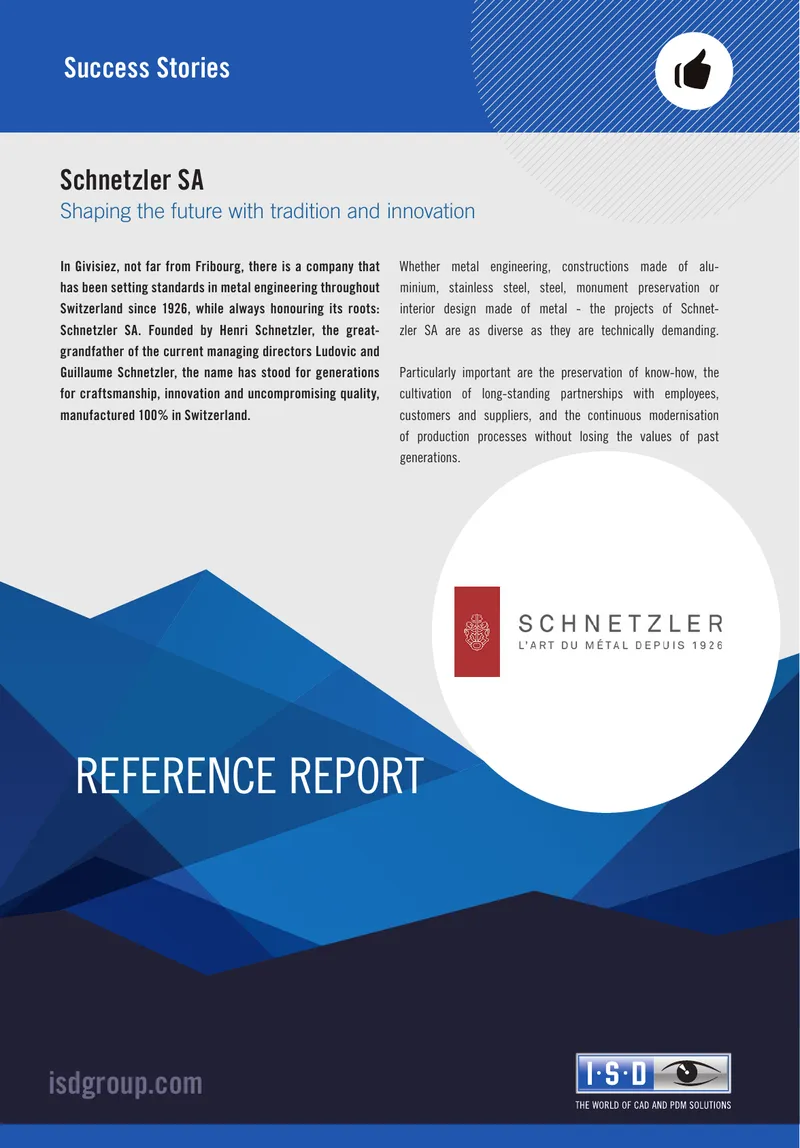 Success Stories

Schnetzler SA

Shaping the future with tradition and innovation

In Givisiez, not far from Fribourg, there is a company that has been setting standards in metal engineering throughout Switzerland since 1926, while always honouring its roots: Schnetzler SA. Founded by Henri Schnetzler, the great-grandfather of the current managing directors Ludovic and Guillaume Schnetzler, the name has stood for generations for craftsmanship, innovation and uncompromising quality, manufactured 100% in Switzerland.

Whether metal engineering, constructions made of aluminium, stainless steel, steel, monument preservation or interior design made of metal - the projects of Schnetzler SA are as diverse as they are technically demanding.

Particularly important are the preservation of know-how, the cultivation of long-standing partnerships with employees, customers and suppliers, and the continuous modernisation of production processes without losing the values of past generations.

SCHNETZLER
L'ART DU MÉTAL DEPUIS 1926

REFERENCE REPORT

isdgroup.com

I·S·D
THE WORLD OF CAD AND PDM SOLUTIONS